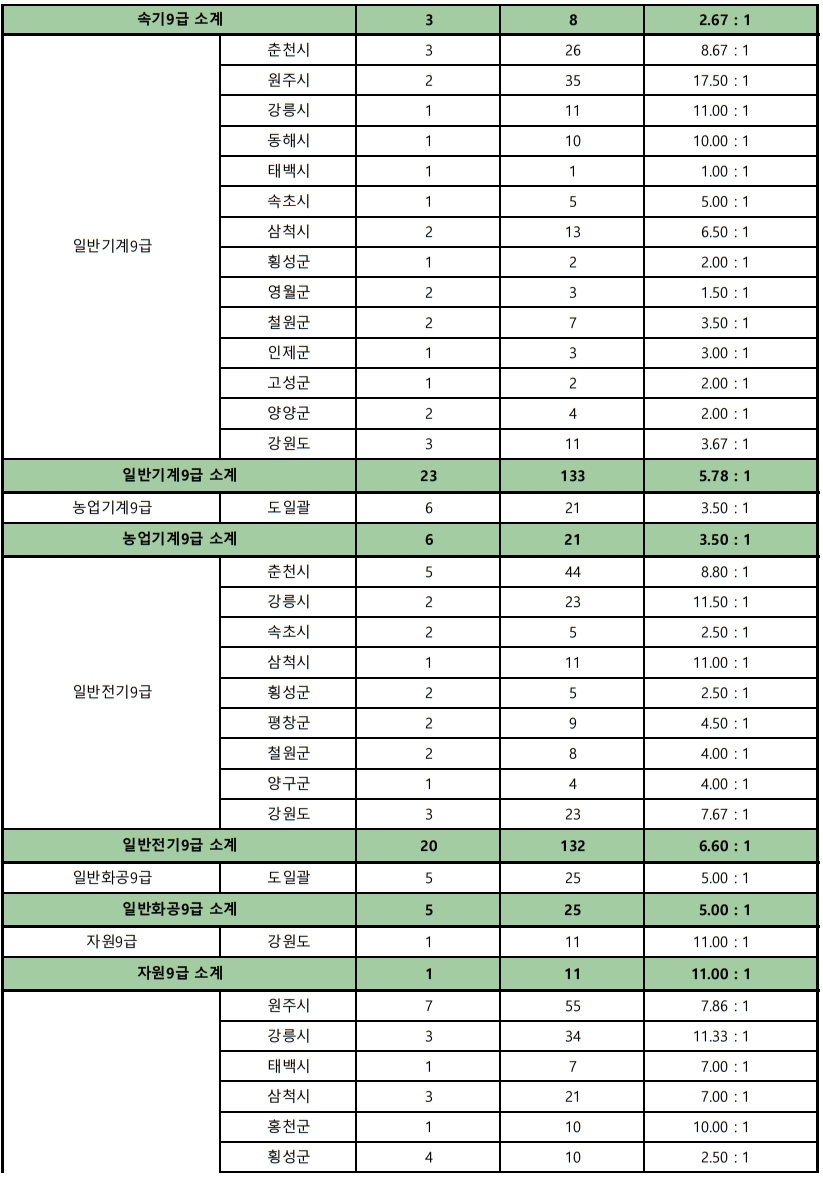 | 속기9급 소계 | | 3 | 8 | 2.67 : 1 |
|---|---|---|---|---|
| 일반기계9급 | 춘천시 | 3 | 26 | 8.67 : 1 |
| | 원주시 | 2 | 35 | 17.50 : 1 |
| | 강릉시 | 1 | 11 | 11.00 : 1 |
| | 동해시 | 1 | 10 | 10.00 : 1 |
| | 태백시 | 1 | 1 | 1.00 : 1 |
| | 속초시 | 1 | 5 | 5.00 : 1 |
| | 삼척시 | 2 | 13 | 6.50 : 1 |
| | 횡성군 | 1 | 2 | 2.00 : 1 |
| | 영월군 | 2 | 3 | 1.50 : 1 |
| | 철원군 | 2 | 7 | 3.50 : 1 |
| | 인제군 | 1 | 3 | 3.00 : 1 |
| | 고성군 | 1 | 2 | 2.00 : 1 |
| | 양양군 | 2 | 4 | 2.00 : 1 |
| | 강원도 | 3 | 11 | 3.67 : 1 |
| 일반기계9급 소계 | | 23 | 133 | 5.78 : 1 |
| 농업기계9급 | 도일괄 | 6 | 21 | 3.50 : 1 |
| 농업기계9급 소계 | | 6 | 21 | 3.50 : 1 |
| 일반전기9급 | 춘천시 | 5 | 44 | 8.80 : 1 |
| | 강릉시 | 2 | 23 | 11.50 : 1 |
| | 속초시 | 2 | 5 | 2.50 : 1 |
| | 삼척시 | 1 | 11 | 11.00 : 1 |
| | 횡성군 | 2 | 5 | 2.50 : 1 |
| | 평창군 | 2 | 9 | 4.50 : 1 |
| | 철원군 | 2 | 8 | 4.00 : 1 |
| | 양구군 | 1 | 4 | 4.00 : 1 |
| | 강원도 | 3 | 23 | 7.67 : 1 |
| 일반전기9급 소계 | | 20 | 132 | 6.60 : 1 |
| 일반화공9급 | 도일괄 | 5 | 25 | 5.00 : 1 |
| 일반화공9급 소계 | | 5 | 25 | 5.00 : 1 |
| 자원9급 | 강원도 | 1 | 11 | 11.00 : 1 |
| 자원9급 소계 | | 1 | 11 | 11.00 : 1 |
| | 원주시 | 7 | 55 | 7.86 : 1 |
| | 강릉시 | 3 | 34 | 11.33 : 1 |
| | 태백시 | 1 | 7 | 7.00 : 1 |
| | 삼척시 | 3 | 21 | 7.00 : 1 |
| | 홍천군 | 1 | 10 | 10.00 : 1 |
| | 횡성군 | 4 | 10 | 2.50 : 1 |